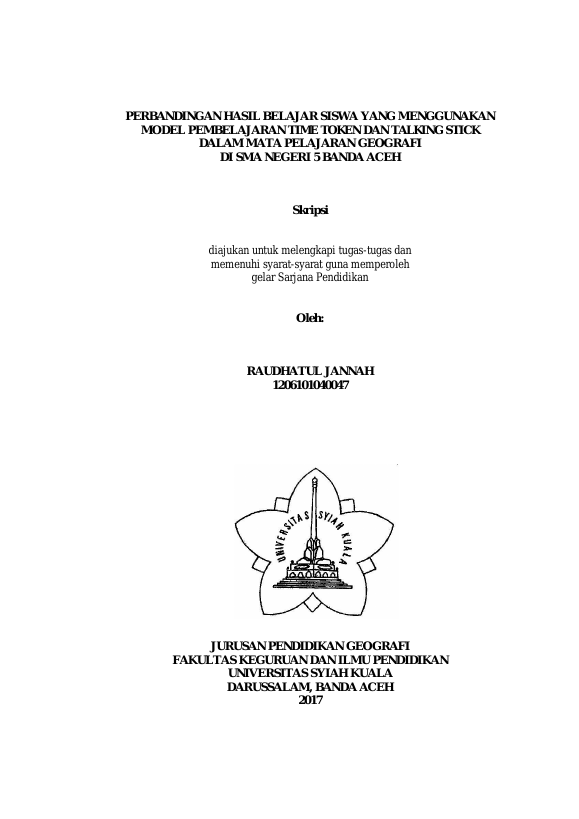 PERBANDINGAN HASIL BELAJAR SISWA YANG MENGGUNAKAN MODEL PEMBELAJARAN TIME TOKEN DAN TALKING STICK DALAM MATA PELAJARAN GEOGRAFI DI SMA NEGERI 5 BANDA ACEH

Skripsi

diajukan untuk melengkapi tugas-tugas dan memenuhi syarat-syarat guna memperoleh gelar Sarjana Pendidikan

Oleh:

RAUDHATUL JANNAH
1206101040047

UNIVERSITAS SYIAH KUALA

JURUSAN PENDIDIKAN GEOGRAFI
FAKULTAS KEGURUAN DAN ILMU PENDIDIKAN
UNIVERSITAS SYIAH KUALA
DARUSSALAM, BANDA ACEH
2017